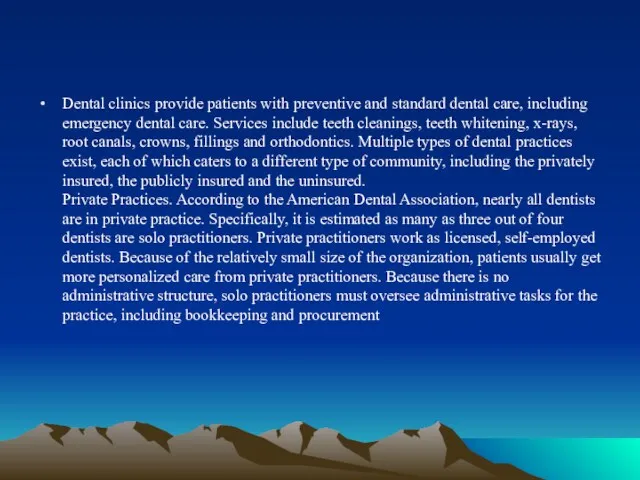 • Dental clinics provide patients with preventive and standard dental care, including emergency dental care. Services include teeth cleanings, teeth whitening, x-rays, root canals, crowns, fillings and orthodontics. Multiple types of dental practices exist, each of which caters to a different type of community, including the privately insured, the publicly insured and the uninsured.
Private Practices. According to the American Dental Association, nearly all dentists are in private practice. Specifically, it is estimated as many as three out of four dentists are solo practitioners. Private practitioners work as licensed, self-employed dentists. Because of the relatively small size of the organization, patients usually get more personalized care from private practitioners. Because there is no administrative structure, solo practitioners must oversee administrative tasks for the practice, including bookkeeping and procurement